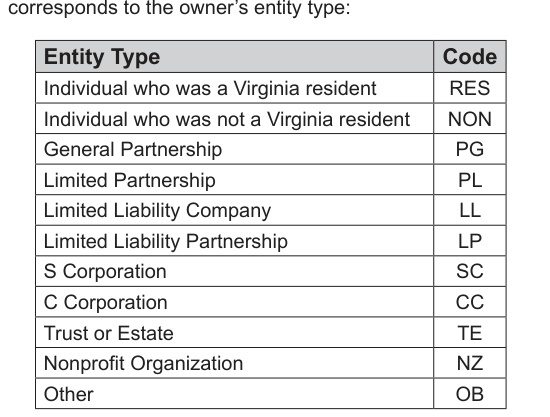 corresponds to the owner's entity type:

| Entity Type | Code |
|---|---|
| Individual who was a Virginia resident | RES |
| Individual who was not a Virginia resident | NON |
| General Partnership | PG |
| Limited Partnership | PL |
| Limited Liability Company | LL |
| Limited Liability Partnership | LP |
| S Corporation | SC |
| C Corporation | CC |
| Trust or Estate | TE |
| Nonprofit Organization | NZ |
| Other | OB |